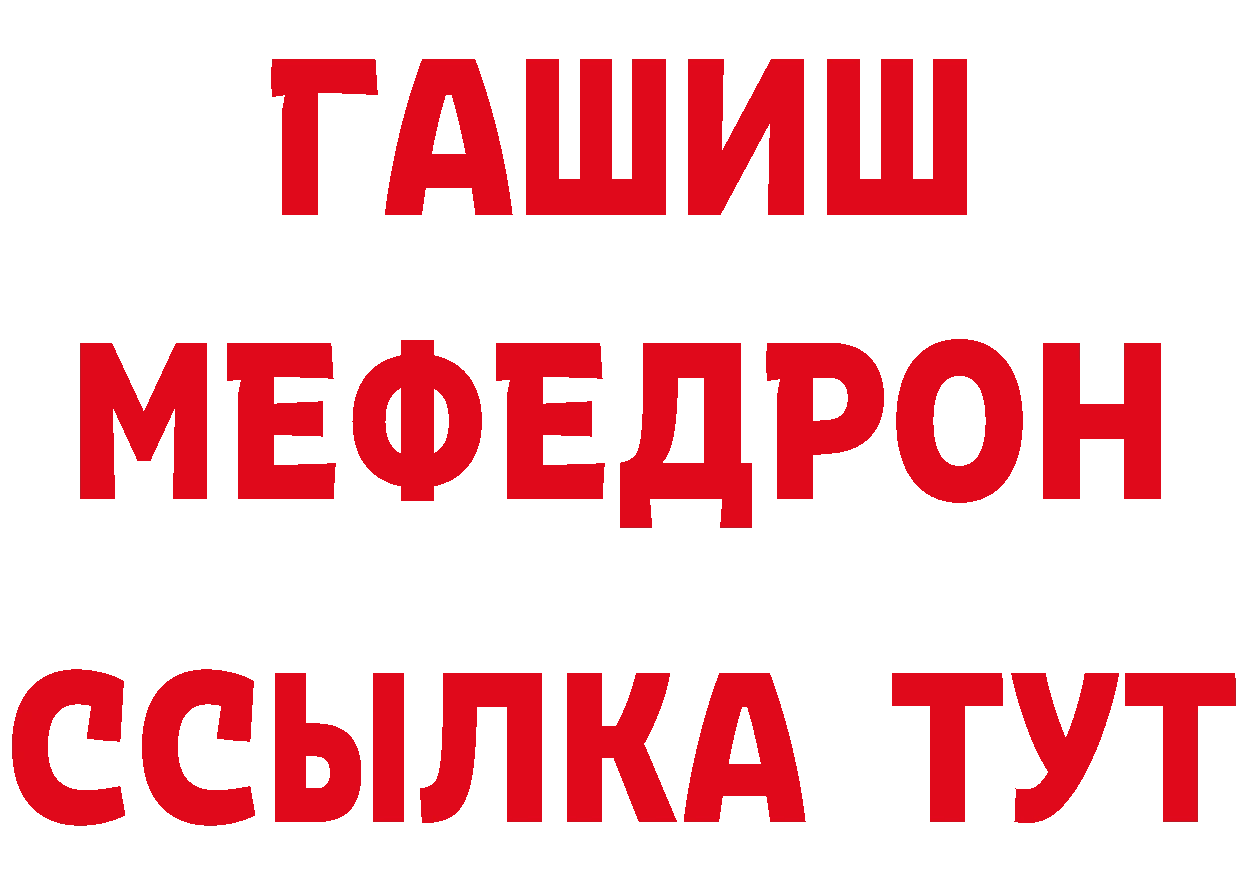 ГАШИШ
МЕФЕДРОН
ССЫЛКА ТУТ